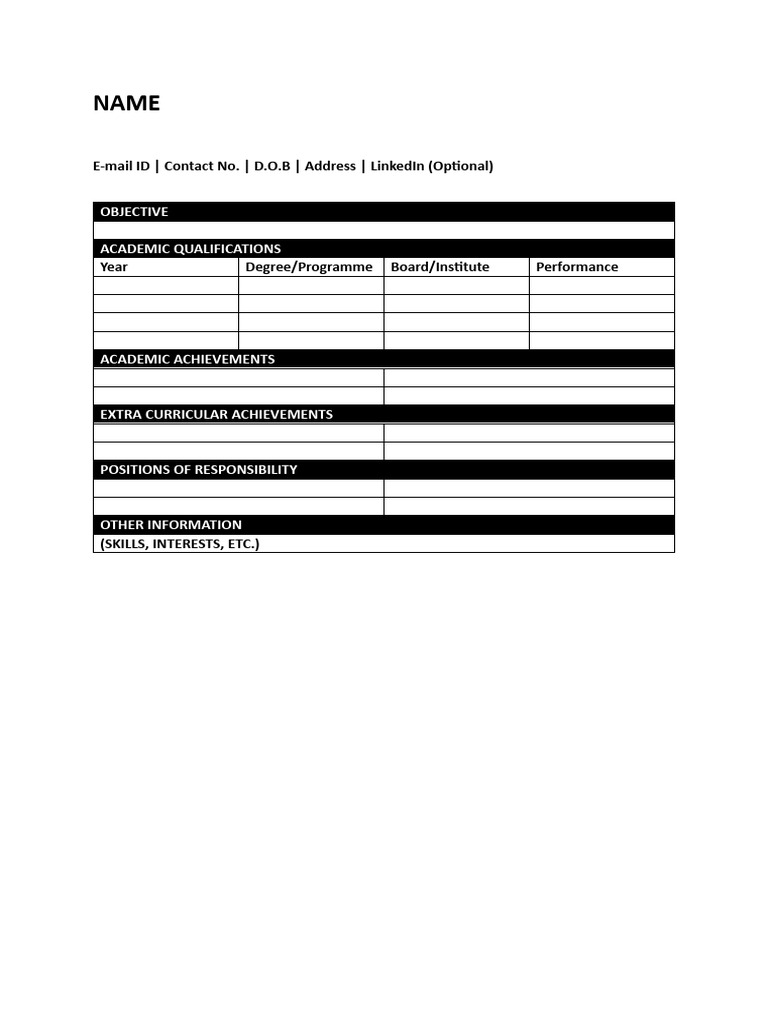 NAME

E-mail ID | Contact No. | D.O.B | Address | LinkedIn (Optional)

OBJECTIVE

ACADEMIC QUALIFICATIONS

| Year | Degree/Programme | Board/Institute | Performance |
|---|---|---|---|
| | | | |
| | | | |
| | | | |
| | | | |

ACADEMIC ACHIEVEMENTS

EXTRA CURRICULAR ACHIEVEMENTS

POSITIONS OF RESPONSIBILITY

OTHER INFORMATION

(SKILLS, INTERESTS, ETC.)